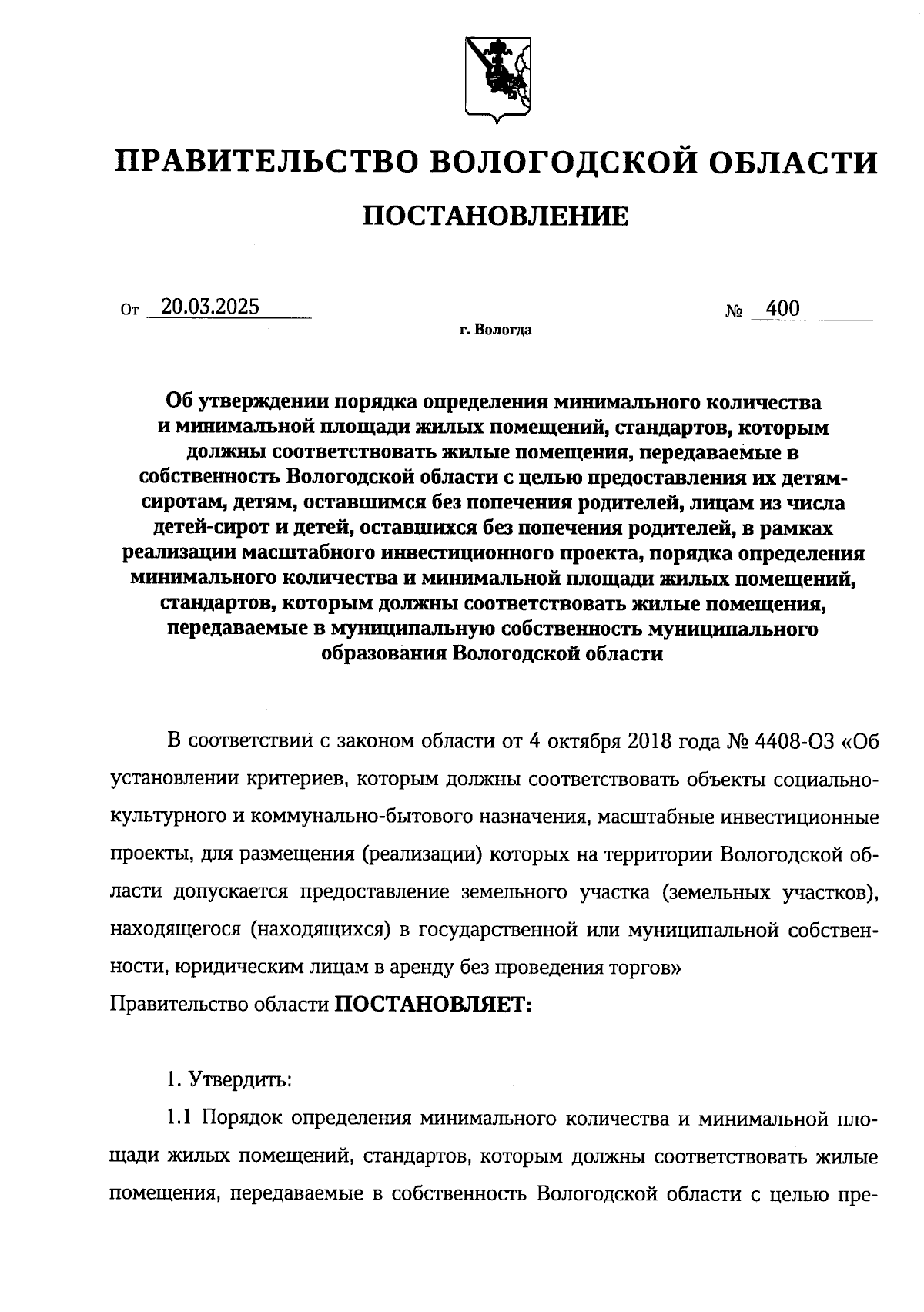 ПРАВИТЕЛЬСТВО ВОЛОГОДСКОЙ ОБЛАСТИ

ПОСТАНОВЛЕНИЕ

От 20.03.2025 № 400

г. Вологда

Об утверждении порядка определения минимального количества и минимальной площади жилых помещений, стандартов, которым должны соответствовать жилые помещения, передаваемые в собственность Вологодской области с целью предоставления их детям-сиротам, детям, оставшимся без попечения родителей, лицам из числа детей-сирот и детей, оставшихся без попечения родителей, в рамках реализации масштабного инвестиционного проекта, порядка определения минимального количества и минимальной площади жилых помещений, стандартов, которым должны соответствовать жилые помещения, передаваемые в муниципальную собственность муниципального образования Вологодской области

В соответствии с законом области от 4 октября 2018 года № 4408-ОЗ «Об установлении критериев, которым должны соответствовать объекты социально-культурного и коммунально-бытового назначения, масштабные инвестиционные проекты, для размещения (реализации) которых на территории Вологодской области допускается предоставление земельного участка (земельных участков), находящегося (находящихся) в государственной или муниципальной собственности, юридическим лицам в аренду без проведения торгов»
Правительство области ПОСТАНОВЛЯЕТ:

1. Утвердить:

1.1 Порядок определения минимального количества и минимальной площади жилых помещений, стандартов, которым должны соответствовать жилые помещения, передаваемые в собственность Вологодской области с целью пре-